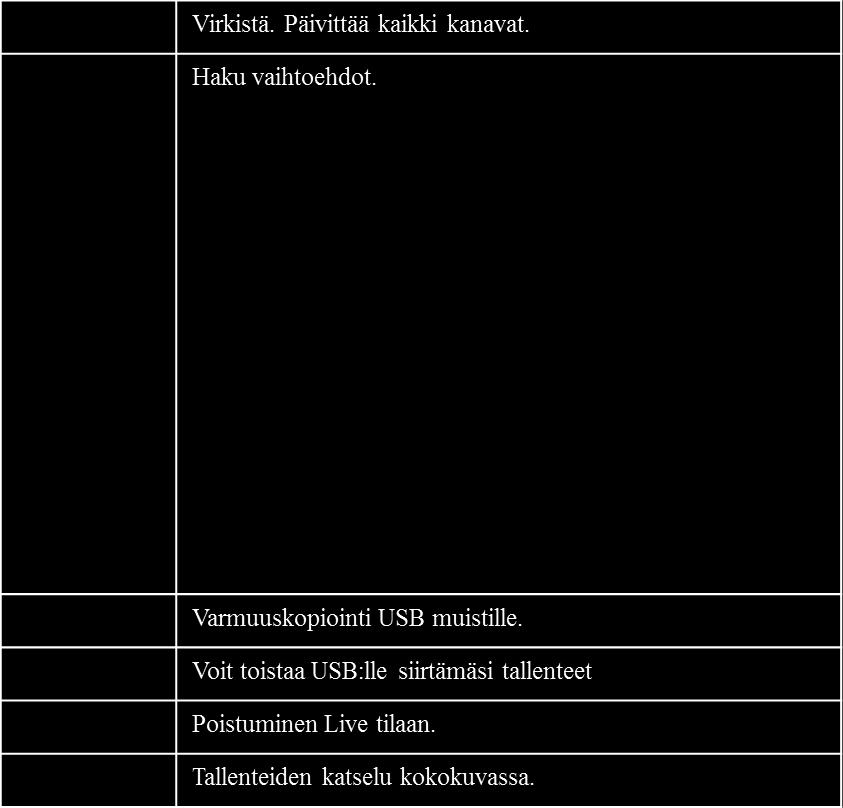 | | |
|---|---|
| | Virkistä. Päivittää kaikki kanavat. |
| | Haku vaihtoehdot. |
| | Varmuuskopiointi USB muistille. |
| | Voit toistaa USB:lle siirtämäsi tallenteet |
| | Poistuminen Live tilaan. |
| | Tallenteiden katselu kokokuvassa. |